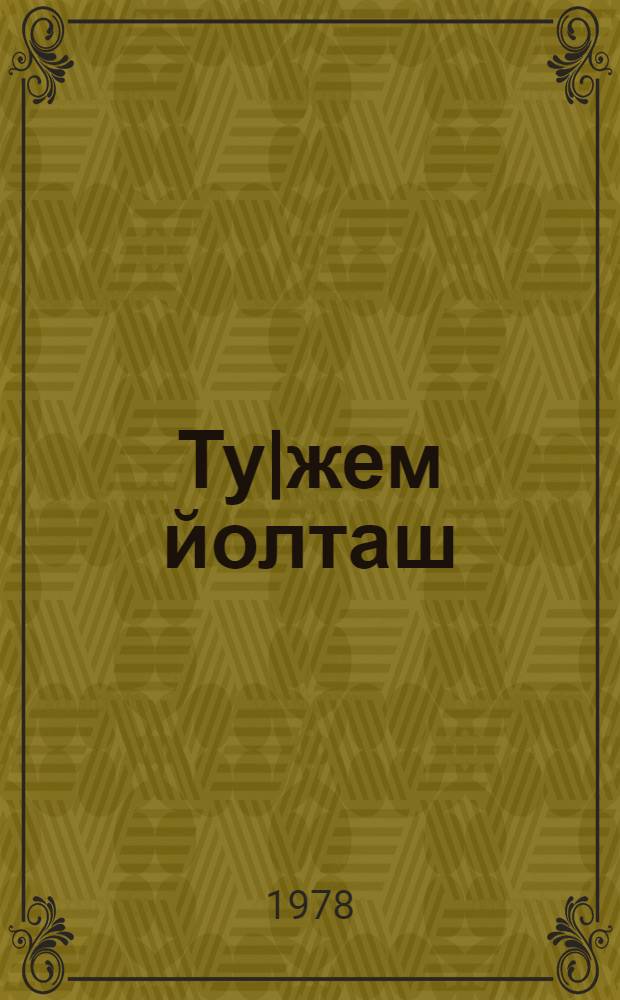 Ту|жем йолташ

1978